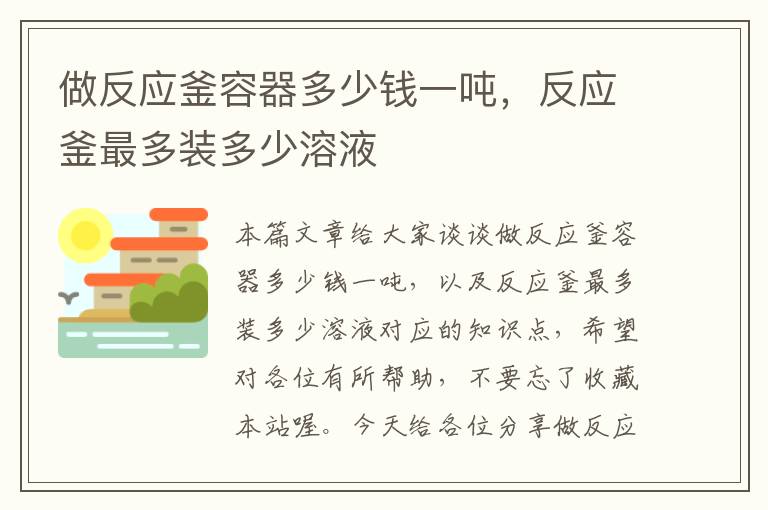 做反应釜容器多少钱一吨，反应釜最多装多少溶液

本篇文章给大家谈谈做反应釜容器多少钱一吨，以及反应釜最多装多少溶液对应的知识点，希望对各位有所帮助，不要忘了收藏本站喔。今天给各位分享做反应